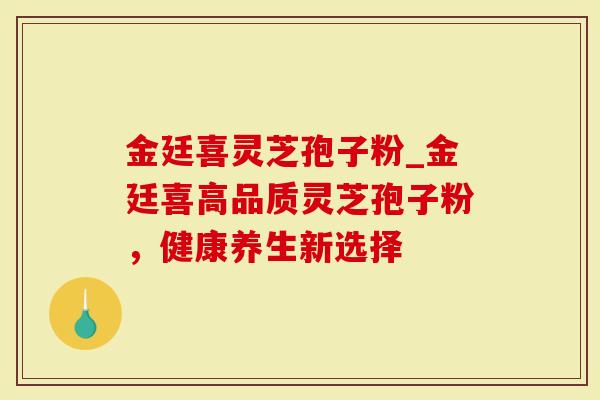 金廷喜灵芝孢子粉_金廷喜高品质灵芝孢子粉，健康养生新选择